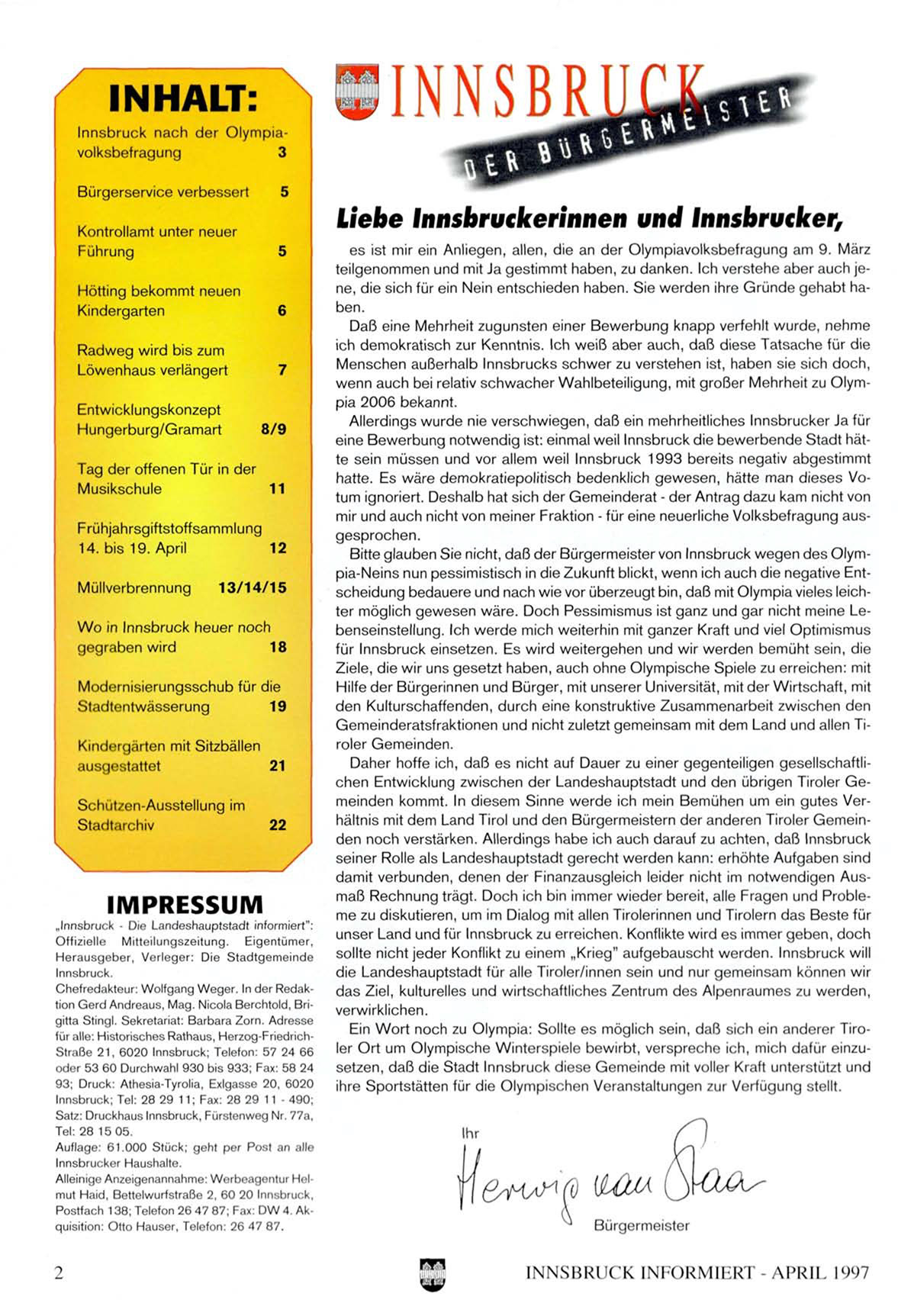 INHALT:

Innsbruck nach der Olympiavolksbefragung 3

Bürgerservice verbessert 5

Kontrollamt unter neuer Führung 5

Hötting bekommt neuen Kindergarten 6

Radweg wird bis zum Löwenhaus verlängert 7

Entwicklungskonzept Hungerburg/Gramart 8/9

Tag der offenen Tür in der Musikschule 11

Frühjahrsgiftstoffsammlung 14. bis 19. April 12

Müllverbrennung 13/14/15

Wo in Innsbruck heuer noch gegraben wird 18

Modernisierungsschub für die Stadtentwässerung 19

Kindergärten mit Sitzbällen ausgestattet 21

Schützen-Ausstellung im Stadtarchiv 22

IMPRESSUM

„Innsbruck - Die Landeshauptstadt informiert": Offizielle Mitteilungszeitung. Eigentümer, Herausgeber, Verleger: Die Stadtgemeinde Innsbruck.

Chefredakteur: Wolfgang Weger. In der Redaktion Gerd Andreaus, Mag. Nicola Berchtold, Brigitta Stingl. Sekretariat: Barbara Zorn. Adresse für alle: Historisches Rathaus, Herzog-Friedrich-Straße 21, 6020 Innsbruck; Telefon: 57 24 66 oder 53 60 Durchwahl 930 bis 933; Fax: 58 24 93; Druck: Athesia-Tyrolia, Exlgasse 20, 6020 Innsbruck; Tel: 28 29 11; Fax: 28 29 11 - 490; Satz: Druckhaus Innsbruck, Fürstenweg Nr. 77a, Tel: 28 15 05.

Auflage: 61.000 Stück; geht per Post an alle Innsbrucker Haushalte.

Alleinige Anzeigenannahme: Werbeagentur Helmut Haid, Bettelwurfstraße 2, 60 20 Innsbruck, Postfach 138; Telefon 26 47 87; Fax: DW 4. Akquisition: Otto Hauser, Telefon: 26 47 87.

INNSBRUCK
DER BÜRGERMEISTER

Liebe Innsbruckerinnen und Innsbrucker,

es ist mir ein Anliegen, allen, die an der Olympiavolksbefragung am 9. März teilgenommen und mit Ja gestimmt haben, zu danken. Ich verstehe aber auch jene, die sich für ein Nein entschieden haben. Sie werden ihre Gründe gehabt haben.

Daß eine Mehrheit zugunsten einer Bewerbung knapp verfehlt wurde, nehme ich demokratisch zur Kenntnis. Ich weiß aber auch, daß diese Tatsache für die Menschen außerhalb Innsbrucks schwer zu verstehen ist, haben sie sich doch, wenn auch bei relativ schwacher Wahlbeteiligung, mit großer Mehrheit zu Olympia 2006 bekannt.

Allerdings wurde nie verschwiegen, daß ein mehrheitliches Innsbrucker Ja für eine Bewerbung notwendig ist: einmal weil Innsbruck die bewerbende Stadt hätte sein müssen und vor allem weil Innsbruck 1993 bereits negativ abgestimmt hatte. Es wäre demokratiepolitisch bedenklich gewesen, hätte man dieses Votum ignoriert. Deshalb hat sich der Gemeinderat - der Antrag dazu kam nicht von mir und auch nicht von meiner Fraktion - für eine neuerliche Volksbefragung ausgesprochen.

Bitte glauben Sie nicht, daß der Bürgermeister von Innsbruck wegen des Olympia-Neins nun pessimistisch in die Zukunft blickt, wenn ich auch die negative Entscheidung bedauere und nach wie vor überzeugt bin, daß mit Olympia vieles leichter möglich gewesen wäre. Doch Pessimismus ist ganz und gar nicht meine Lebenseinstellung. Ich werde mich weiterhin mit ganzer Kraft und viel Optimismus für Innsbruck einsetzen. Es wird weitergehen und wir werden bemüht sein, die Ziele, die wir uns gesetzt haben, auch ohne Olympische Spiele zu erreichen: mit Hilfe der Bürgerinnen und Bürger, mit unserer Universität, mit der Wirtschaft, mit den Kulturschaffenden, durch eine konstruktive Zusammenarbeit zwischen den Gemeinderatsfraktionen und nicht zuletzt gemeinsam mit dem Land und allen Tiroler Gemeinden.

Daher hoffe ich, daß es nicht auf Dauer zu einer gegenteiligen gesellschaftlichen Entwicklung zwischen der Landeshauptstadt und den übrigen Tiroler Gemeinden kommt. In diesem Sinne werde ich mein Bemühen um ein gutes Verhältnis mit dem Land Tirol und den Bürgermeistern der anderen Tiroler Gemeinden noch verstärken. Allerdings habe ich auch darauf zu achten, daß Innsbruck seiner Rolle als Landeshauptstadt gerecht werden kann: erhöhte Aufgaben sind damit verbunden, denen der Finanzausgleich leider nicht im notwendigen Ausmaß Rechnung trägt. Doch ich bin immer wieder bereit, alle Fragen und Probleme zu diskutieren, um im Dialog mit allen Tirolerinnen und Tirolern das Beste für unser Land und für Innsbruck zu erreichen. Konflikte wird es immer geben, doch sollte nicht jeder Konflikt zu einem „Krieg" aufgebauscht werden. Innsbruck will die Landeshauptstadt für alle Tiroler/innen sein und nur gemeinsam können wir das Ziel, kulturelles und wirtschaftliches Zentrum des Alpenraumes zu werden, verwirklichen.

Ein Wort noch zu Olympia: Sollte es möglich sein, daß sich ein anderer Tiroler Ort um Olympische Winterspiele bewirbt, verspreche ich, mich dafür einzusetzen, daß die Stadt Innsbruck diese Gemeinde mit voller Kraft unterstützt und ihre Sportstätten für die Olympischen Veranstaltungen zur Verfügung stellt.

Ihr
Herwig van Staa
Bürgermeister

2
INNSBRUCK INFORMIERT - APRIL 1997